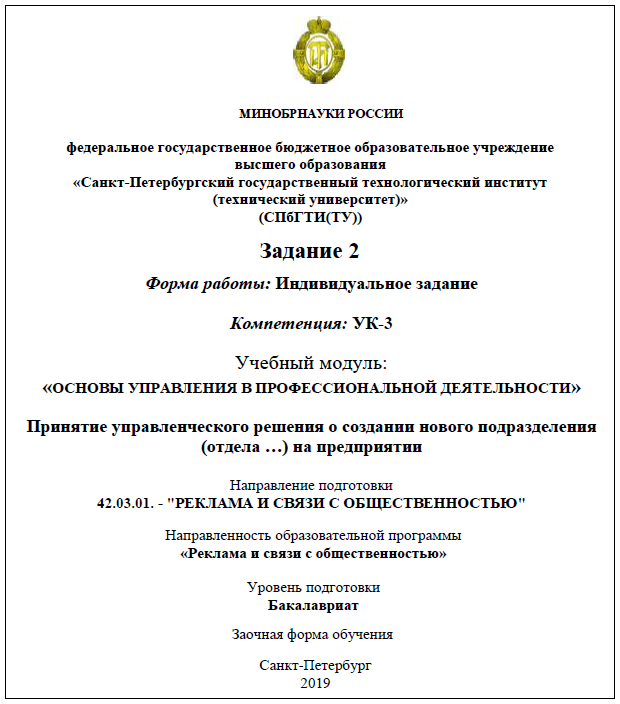 МИНОБРНАУКИ РОССИИ

федеральное государственное бюджетное образовательное учреждение высшего образования «Санкт-Петербургский государственный технологический институт (технический университет)» (СПбГТИ(ТУ))

Задание 2

Форма работы: Индивидуальное задание

Компетенция: УК-3

Учебный модуль:
«ОСНОВЫ УПРАВЛЕНИЯ В ПРОФЕССИОНАЛЬНОЙ ДЕЯТЕЛЬНОСТИ»

Принятие управленческого решения о создании нового подразделения (отдела …) на предприятии

Направление подготовки
42.03.01. - "РЕКЛАМА И СВЯЗИ С ОБЩЕСТВЕННОСТЬЮ"

Направленность образовательной программы
«Реклама и связи с общественностью»

Уровень подготовки
Бакалавриат

Заочная форма обучения

Санкт-Петербург
2019